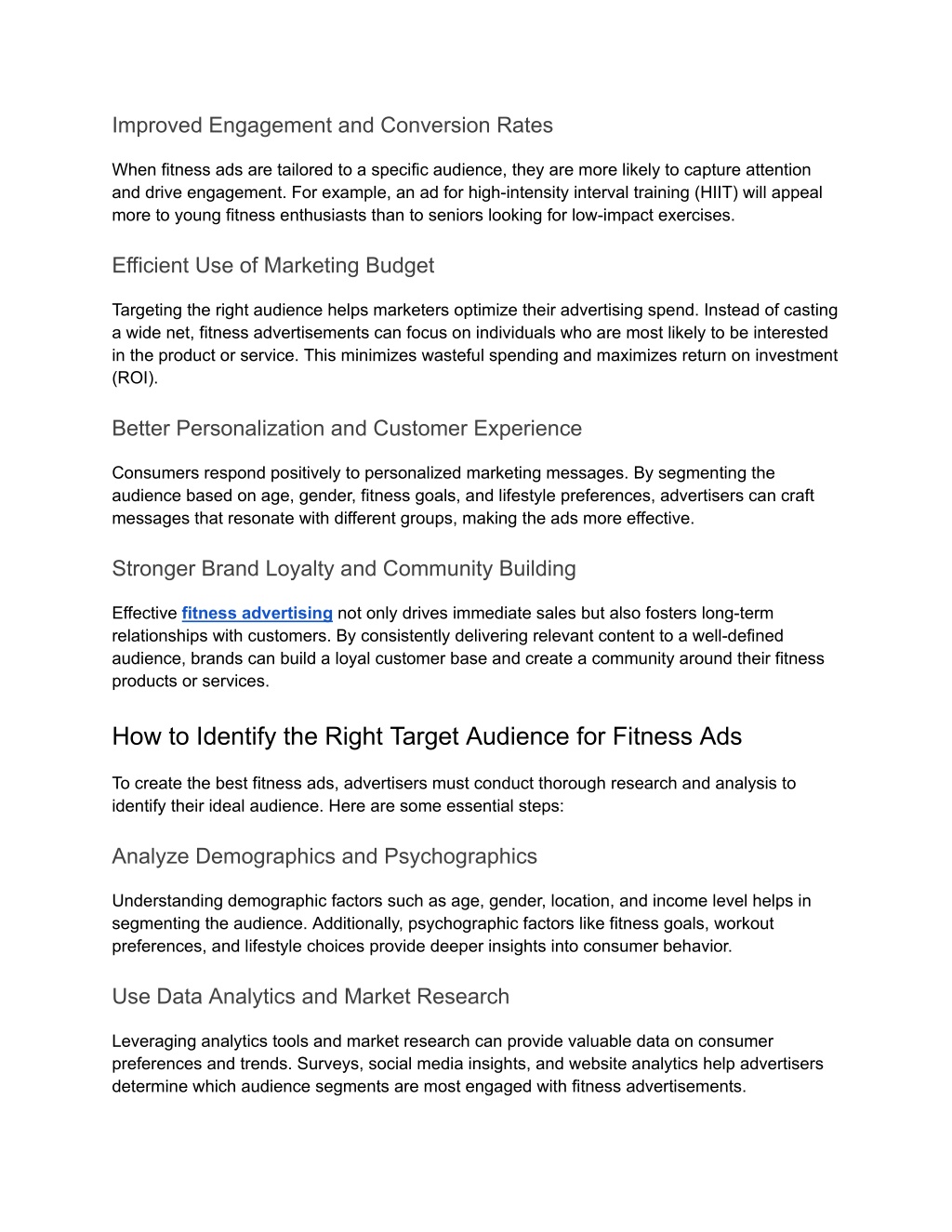 Improved Engagement and Conversion Rates

When fitness ads are tailored to a specific audience, they are more likely to capture attention and drive engagement. For example, an ad for high-intensity interval training (HIIT) will appeal more to young fitness enthusiasts than to seniors looking for low-impact exercises.

Efficient Use of Marketing Budget

Targeting the right audience helps marketers optimize their advertising spend. Instead of casting a wide net, fitness advertisements can focus on individuals who are most likely to be interested in the product or service. This minimizes wasteful spending and maximizes return on investment (ROI).

Better Personalization and Customer Experience

Consumers respond positively to personalized marketing messages. By segmenting the audience based on age, gender, fitness goals, and lifestyle preferences, advertisers can craft messages that resonate with different groups, making the ads more effective.

Stronger Brand Loyalty and Community Building

Effective fitness advertising not only drives immediate sales but also fosters long-term relationships with customers. By consistently delivering relevant content to a well-defined audience, brands can build a loyal customer base and create a community around their fitness products or services.

How to Identify the Right Target Audience for Fitness Ads

To create the best fitness ads, advertisers must conduct thorough research and analysis to identify their ideal audience. Here are some essential steps:

Analyze Demographics and Psychographics

Understanding demographic factors such as age, gender, location, and income level helps in segmenting the audience. Additionally, psychographic factors like fitness goals, workout preferences, and lifestyle choices provide deeper insights into consumer behavior.

Use Data Analytics and Market Research

Leveraging analytics tools and market research can provide valuable data on consumer preferences and trends. Surveys, social media insights, and website analytics help advertisers determine which audience segments are most engaged with fitness advertisements.